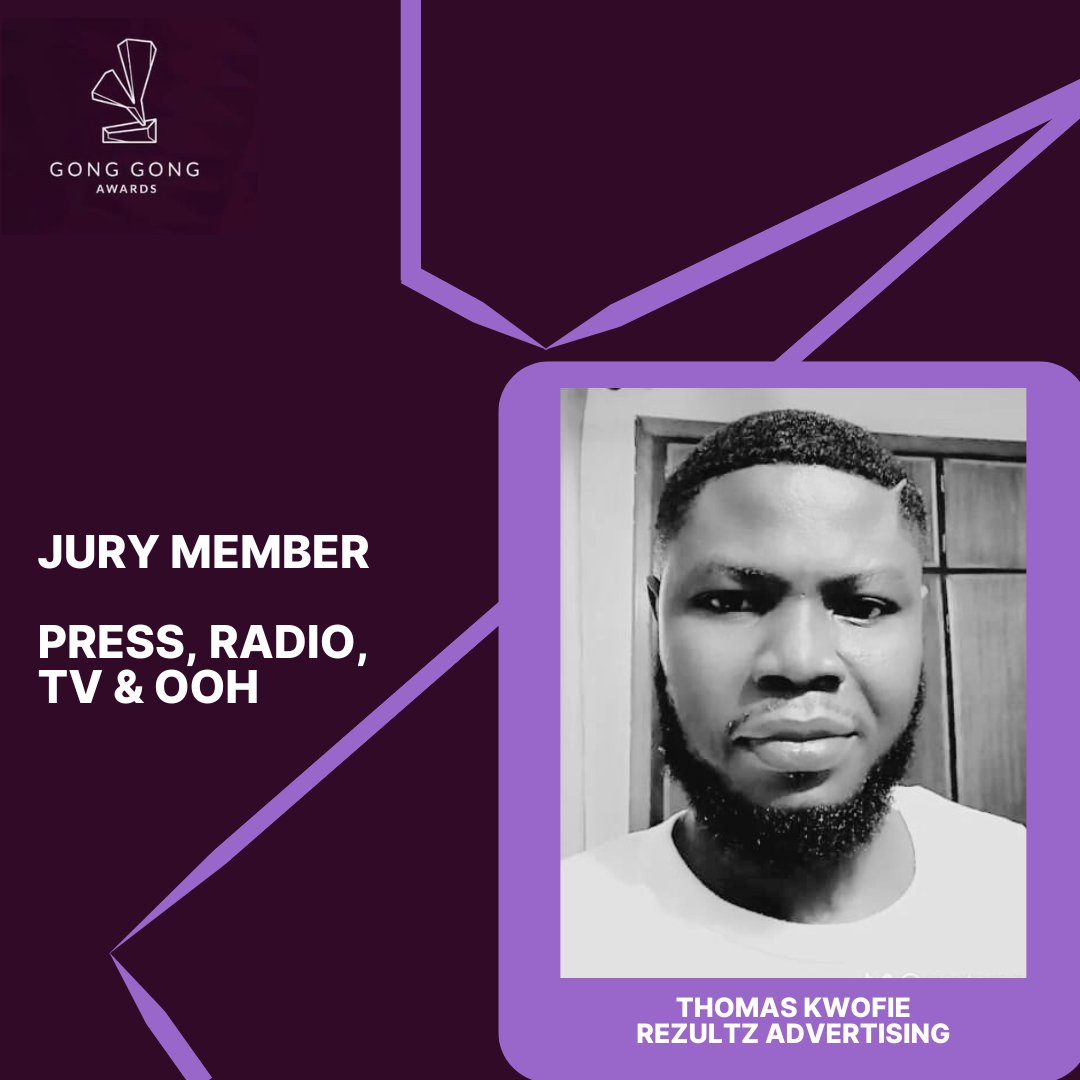 GONG GONG
AWARDS

JURY MEMBER

PRESS, RADIO, TV & OOH

THOMAS KWOFIE
REZULTZ ADVERTISING